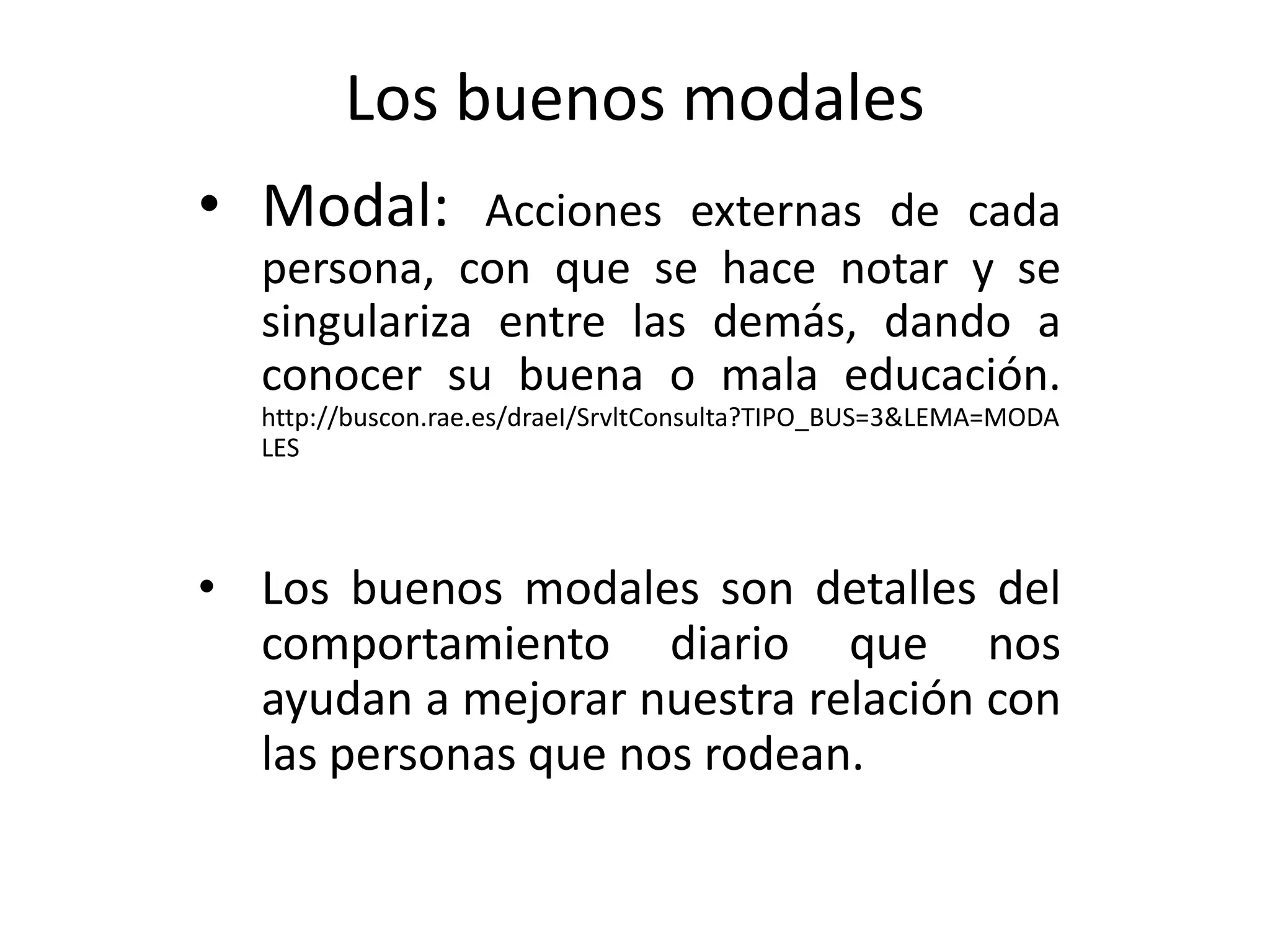 Los buenos modales

• Modal: Acciones externas de cada persona, con que se hace notar y se singulariza entre las demás, dando a conocer su buena o mala educación. http://buscon.rae.es/draeI/SrvltConsulta?TIPO_BUS=3&LEMA=MODALES

• Los buenos modales son detalles del comportamiento diario que nos ayudan a mejorar nuestra relación con las personas que nos rodean.